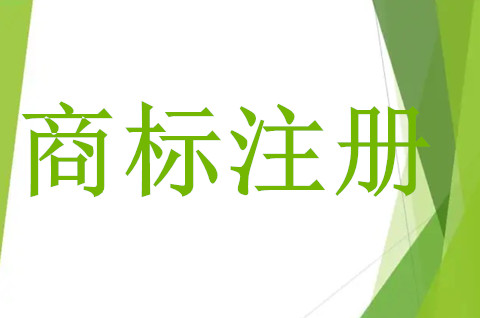 商标注册